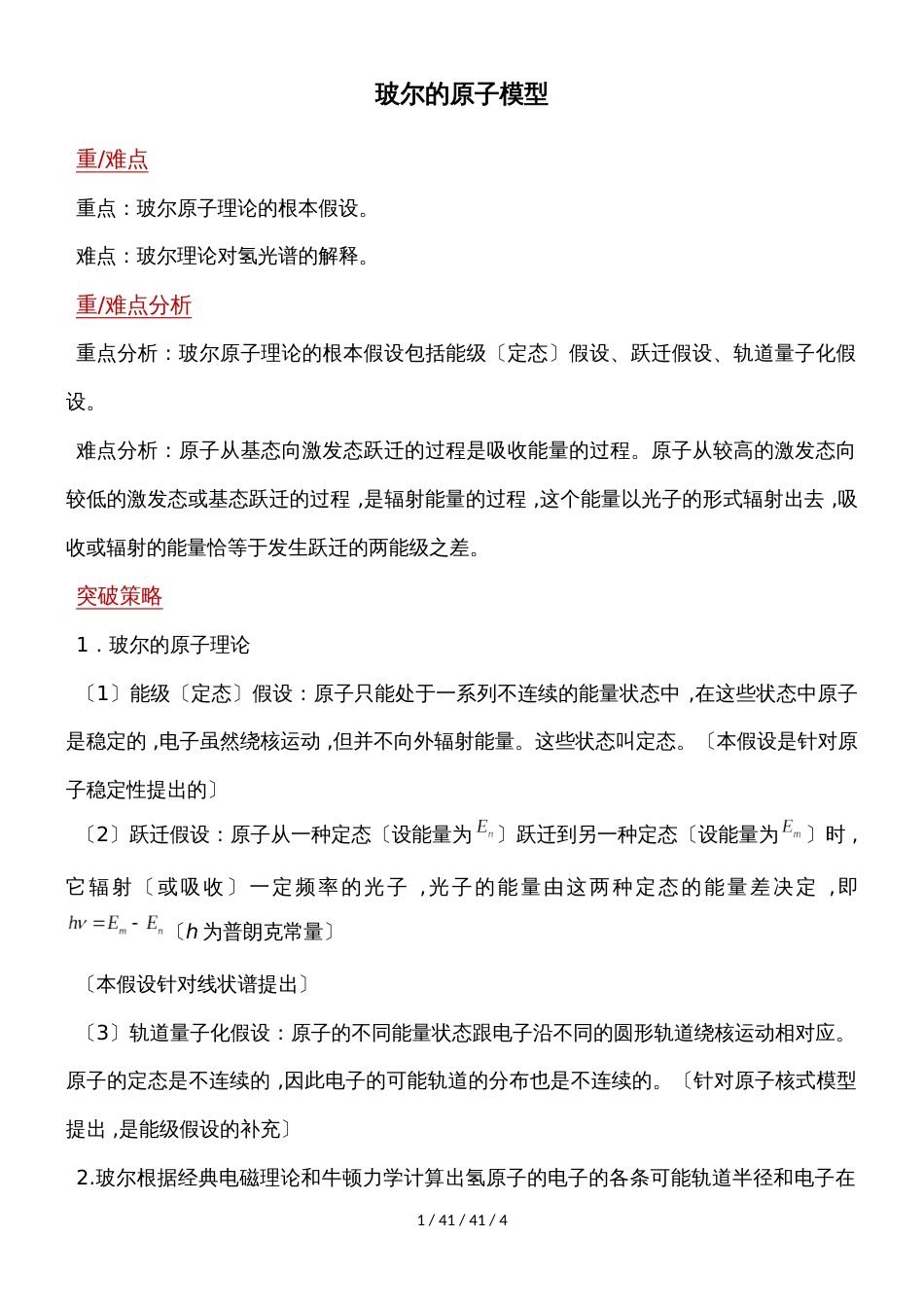 玻尔的原子模型

重/难点

重点：玻尔原子理论的根本假设。

难点：玻尔理论对氢光谱的解释。

重/难点分析

重点分析：玻尔原子理论的根本假设包括能级〔定态〕假设、跃迁假设、轨道量子化假设。

难点分析：原子从基态向激发态跃迁的过程是吸收能量的过程。原子从较高的激发态向较低的激发态或基态跃迁的过程，是辐射能量的过程，这个能量以光子的形式辐射出去，吸收或辐射的能量恰等于发生跃迁的两能级之差。

突破策略

1．玻尔的原子理论

〔1〕能级〔定态〕假设：原子只能处于一系列不连续的能量状态中，在这些状态中原子是稳定的，电子虽然绕核运动，但并不向外辐射能量。这些状态叫定态。〔本假设是针对原子稳定性提出的〕

〔2〕跃迁假设：原子从一种定态〔设能量为$E_n$〕跃迁到另一种定态〔设能量为$E_m$〕时，它辐射〔或吸收〕一定频率的光子，光子的能量由这两种定态的能量差决定，即$h\nu = E_m - E_n$〔h为普朗克常量〕

〔本假设针对线状谱提出〕

〔3〕轨道量子化假设：原子的不同能量状态跟电子沿不同的圆形轨道绕核运动相对应。原子的定态是不连续的，因此电子的可能轨道的分布也是不连续的。〔针对原子核式模型提出，是能级假设的补充〕

2.玻尔根据经典电磁理论和牛顿力学计算出氢原子的电子的各条可能轨道半径和电子在

1 / 41 / 41 / 4